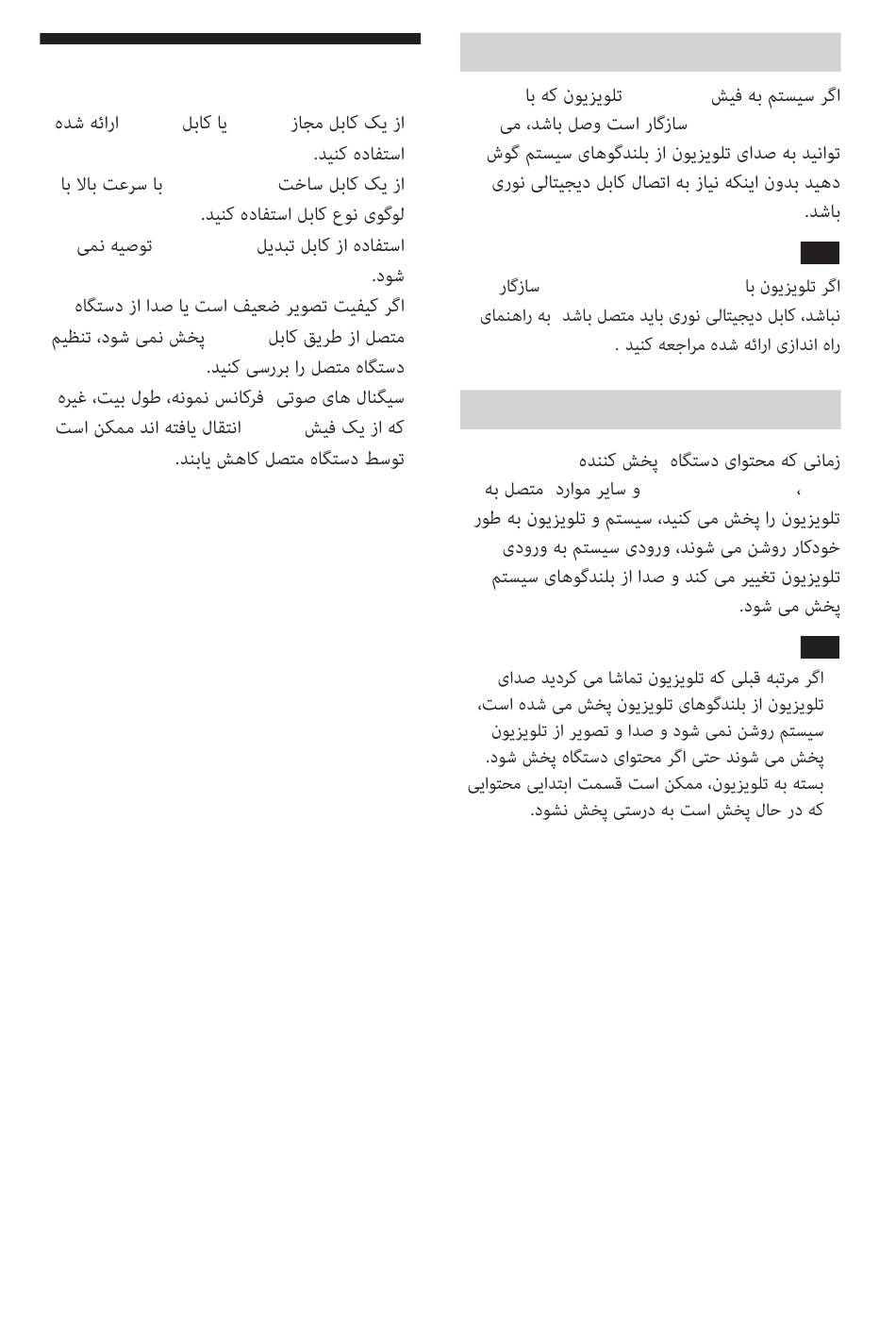 اگر سیستم به فیش تلویزیون که با سازگار است وصل باشد، می توانید به صدای تلویزیون از بلندگوهای سیستم گوش دهید بدون اینکه نیاز به اتصال کابل دیجیتالی نوری باشد.

اگر تلویزیون با سازگار نباشد، کابل دیجیتالی نوری باید متصل باشد به راهنمای راه اندازی ارائه شده مراجعه کنید .

زمانی که محتوای دستگاه پخش کننده ، و سایر موارد متصل به تلویزیون را پخش می کنید، سیستم و تلویزیون به طور خودکار روشن می شوند، ورودی سیستم به ورودی تلویزیون تغییر می کند و صدا از بلندگوهای سیستم پخش می شود.

اگر مرتبه قبلی که تلویزیون تماشا می کردید صدای تلویزیون از بلندگوهای تلویزیون پخش می شده است، سیستم روشن نمی شود و صدا و تصویر از تلویزیون پخش می شوند حتی اگر محتوای دستگاه پخش شود. بسته به تلویزیون، ممکن است قسمت ابتدایی محتوایی که در حال پخش است به درستی پخش نشود.

از یک کابل مجاز یا کابل ارائه شده استفاده کنید.
از یک کابل ساخت با سرعت بالا با لوگوی نوع کابل استفاده کنید.
استفاده از کابل تبدیل توصیه نمی شود.
اگر کیفیت تصویر ضعیف است یا صدا از دستگاه متصل از طریق کابل پخش نمی شود، تنظیم دستگاه متصل را بررسی کنید.
سیگنال های صوتی فرکانس نمونه، طول بیت، غیره که از یک فیش انتقال یافته اند ممکن است توسط دستگاه متصل کاهش یابند.